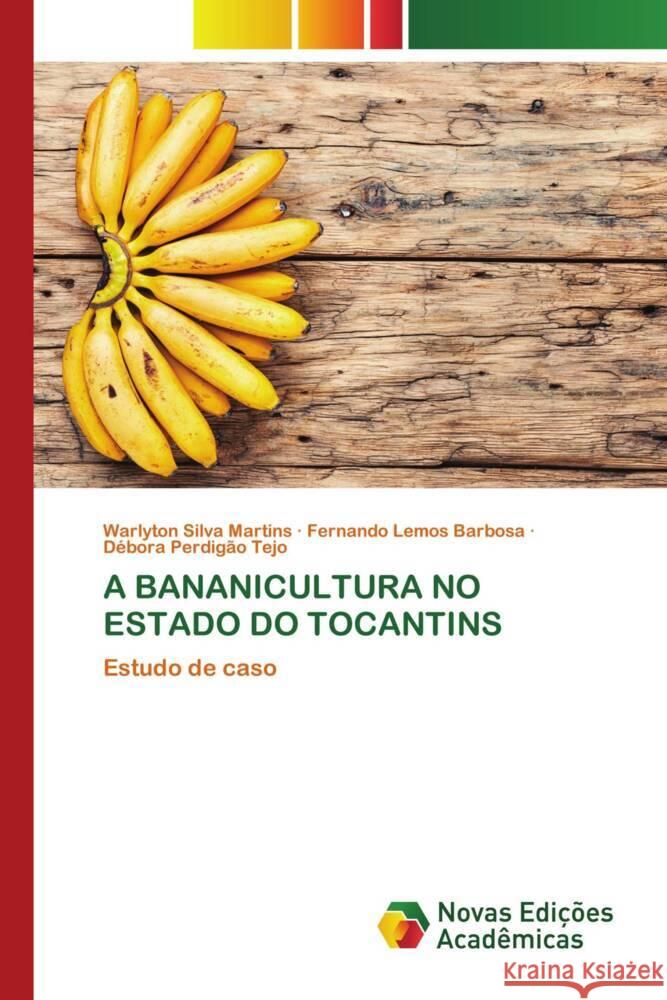 Warlyton Silva Martins · Fernando Lemos Barbosa · Débora Perdigão Tejo

A BANANICULTURA NO ESTADO DO TOCANTINS

Estudo de caso

Novas Edições Acadêmicas